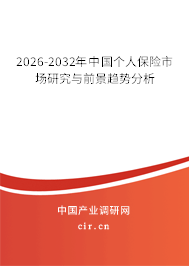 2026-2032年中国个人保险市场研究与前景趋势分析

中国产业调研网

cir.cn